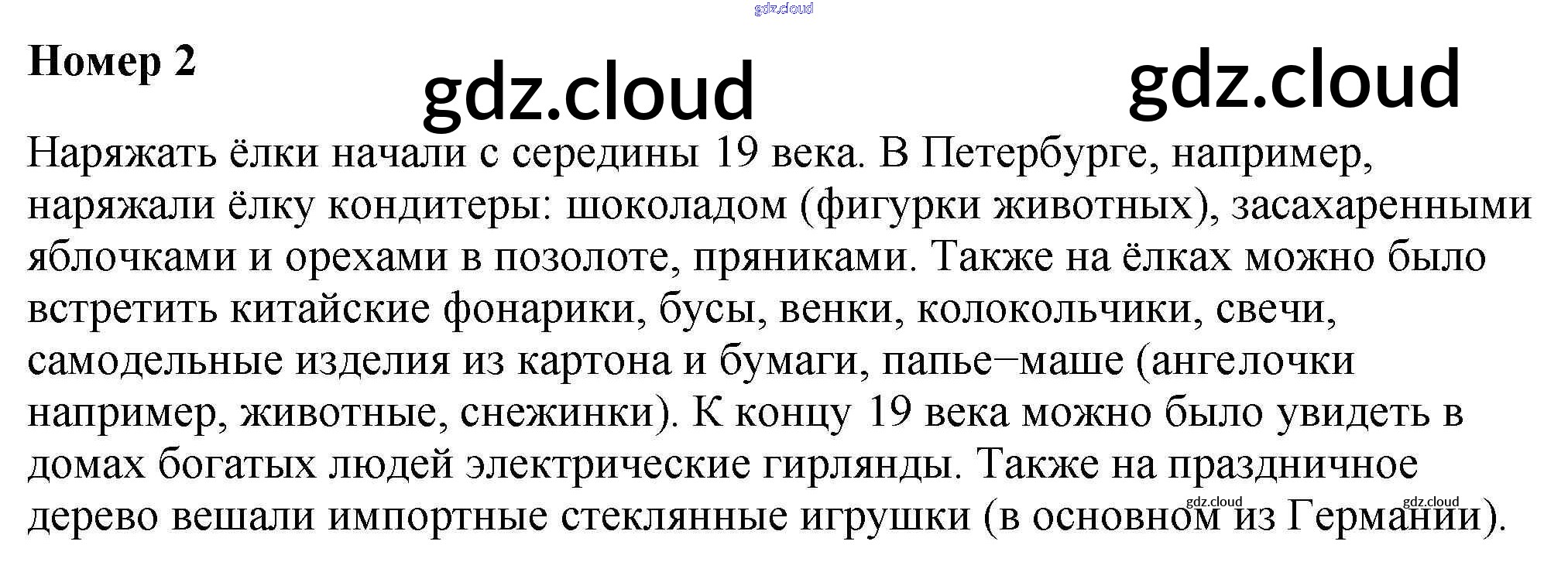 Номер 2

Наряжать ёлки начали с середины 19 века. В Петербурге, например, наряжали ёлку кондитеры: шоколадом (фигурки животных), засахаренными яблочками и орехами в позолоте, пряниками. Также на ёлках можно было встретить китайские фонарики, бусы, венки, колокольчики, свечи, самодельные изделия из картона и бумаги, папье–маше (ангелочки например, животные, снежинки). К концу 19 века можно было увидеть в домах богатых людей электрические гирлянды. Также на праздничное дерево вешали импортные стеклянные игрушки (в основном из Германии).

gdz.cloud